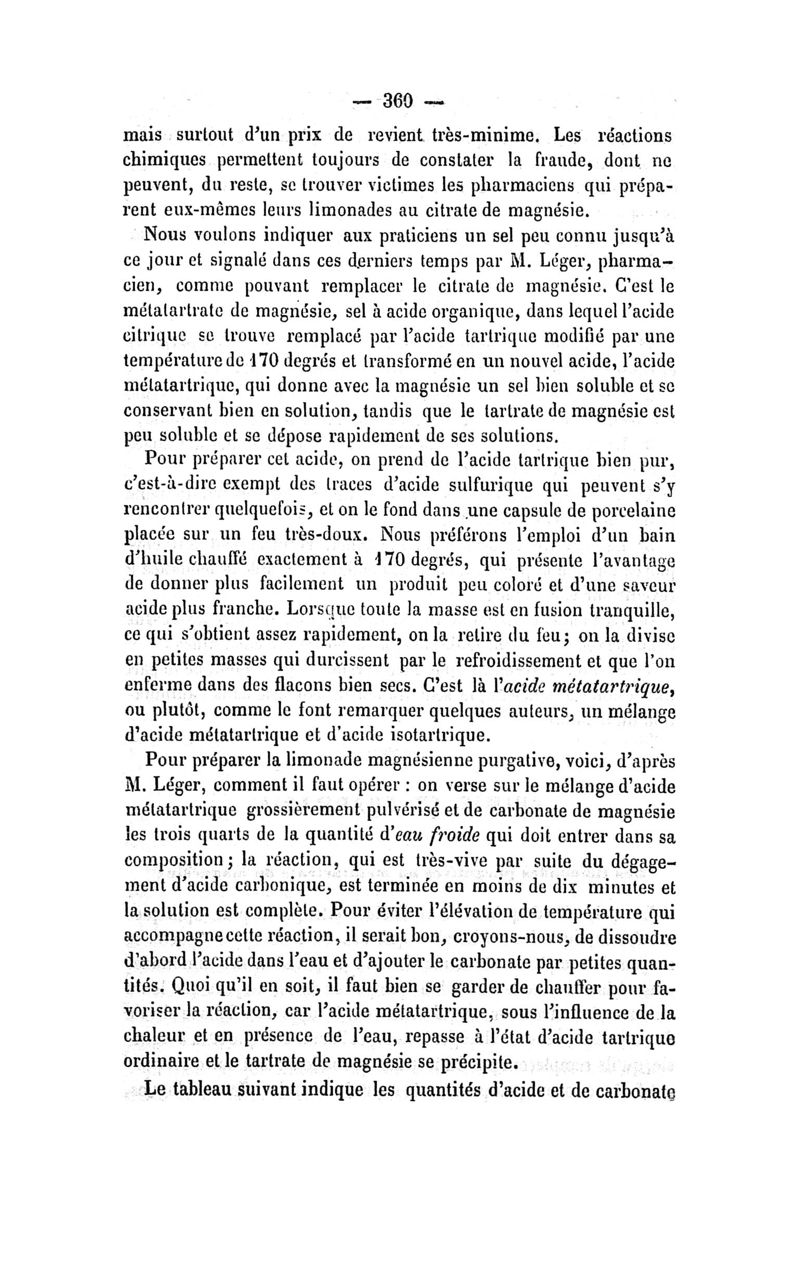 — 360 —

mais surtout d'un prix de revient très-minime. Les réactions chimiques permettent toujours de constater la fraude, dont ne peuvent, du reste, se trouver victimes les pharmaciens qui préparent eux-mêmes leurs limonades au citrate de magnésie.

Nous voulons indiquer aux praticiens un sel peu connu jusqu'à ce jour et signalé dans ces derniers temps par M. Léger, pharmacien, comme pouvant remplacer le citrate de magnésie. C'est le métatartrate de magnésie, sel à acide organique, dans lequel l'acide citrique se trouve remplacé par l'acide tartrique modifié par une température de 170 degrés et transformé en un nouvel acide, l'acide métatartrique, qui donne avec la magnésie un sel bien soluble et se conservant bien en solution, tandis que le tartrate de magnésie est peu soluble et se dépose rapidement de ses solutions.

Pour préparer cet acide, on prend de l'acide tartrique bien pur, c'est-à-dire exempt des traces d'acide sulfurique qui peuvent s'y rencontrer quelquefois, et on le fond dans une capsule de porcelaine placée sur un feu très-doux. Nous préférons l'emploi d'un bain d'huile chauffé exactement à 170 degrés, qui présente l'avantage de donner plus facilement un produit peu coloré et d'une saveur acide plus franche. Lorsque toute la masse est en fusion tranquille, ce qui s'obtient assez rapidement, on la retire du feu; on la divise en petites masses qui durcissent par le refroidissement et que l'on enferme dans des flacons bien secs. C'est là l'acide métatartrique, ou plutôt, comme le font remarquer quelques auteurs, un mélange d'acide métatartrique et d'acide isotartrique.

Pour préparer la limonade magnésienne purgative, voici, d'après M. Léger, comment il faut opérer : on verse sur le mélange d'acide métatartrique grossièrement pulvérisé et de carbonate de magnésie les trois quarts de la quantité d'eau froide qui doit entrer dans sa composition; la réaction, qui est très-vive par suite du dégagement d'acide carbonique, est terminée en moins de dix minutes et la solution est complète. Pour éviter l'élévation de température qui accompagne cette réaction, il serait bon, croyons-nous, de dissoudre d'abord l'acide dans l'eau et d'ajouter le carbonate par petites quantités. Quoi qu'il en soit, il faut bien se garder de chauffer pour favoriser la réaction, car l'acide métatartrique, sous l'influence de la chaleur et en présence de l'eau, repasse à l'état d'acide tartrique ordinaire et le tartrate de magnésie se précipite.

Le tableau suivant indique les quantités d'acide et de carbonate